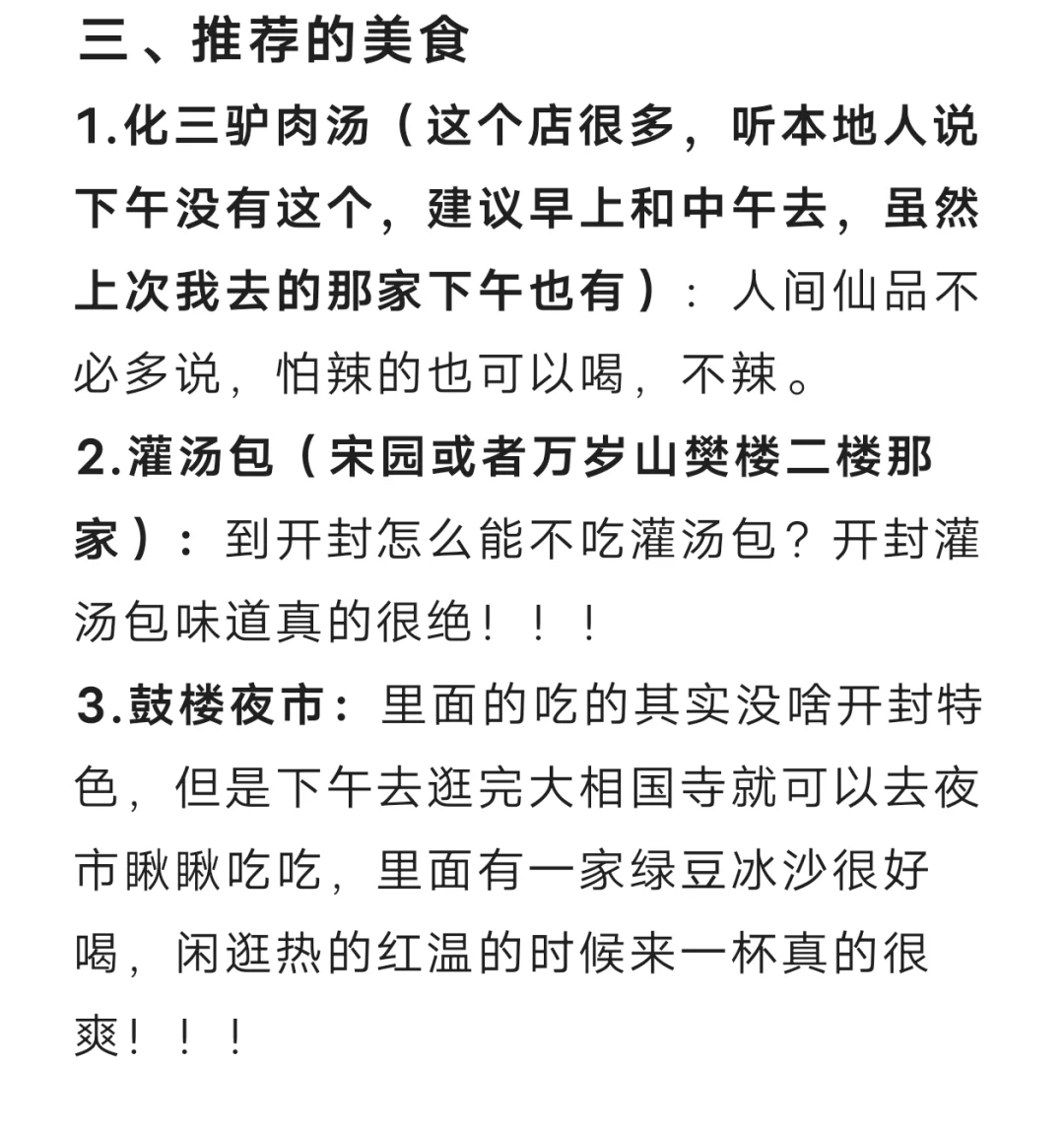 三、推荐的美食

1.化三驴肉汤（这个店很多，听本地人说下午没有这个，建议早上和中午去，虽然上次我去的那家下午也有）：人间仙品不必多说，怕辣的也可以喝，不辣。

2.灌汤包（宋园或者万岁山樊楼二楼那家）：到开封怎么能不吃灌汤包？开封灌汤包味道真的很绝！！！

3.鼓楼夜市：里面的吃的其实没啥开封特色，但是下午去逛完大相国寺就可以去夜市瞅瞅吃吃，里面有一家绿豆冰沙很好喝，闲逛热的红温的时候来一杯真的很爽！！！